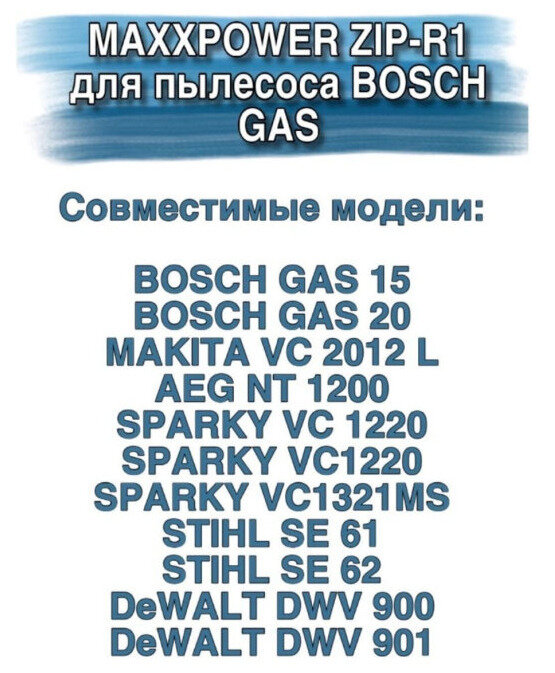 MAXXPOWER ZIP-R1
для пылесоса BOSCH GAS

Совместимые модели:

BOSCH GAS 15
BOSCH GAS 20
MAKITA VC 2012 L
AEG NT 1200
SPARKY VC 1220
SPARKY VC1220
SPARKY VC1321MS
STIHL SE 61
STIHL SE 62
DeWALT DWV 900
DeWALT DWV 901